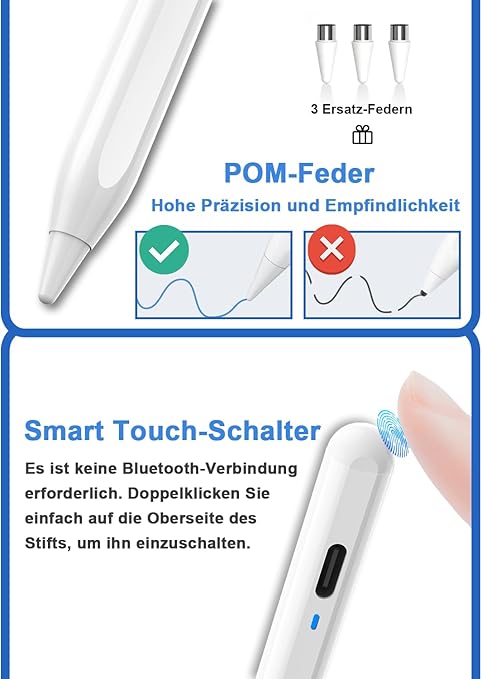 3 Ersatz-Federn

POM-Feder

Hohe Präzision und Empfindlichkeit

Smart Touch-Schalter

Es ist keine Bluetooth-Verbindung erforderlich. Doppelklicken Sie einfach auf die Oberseite des Stifts, um ihn einzuschalten.